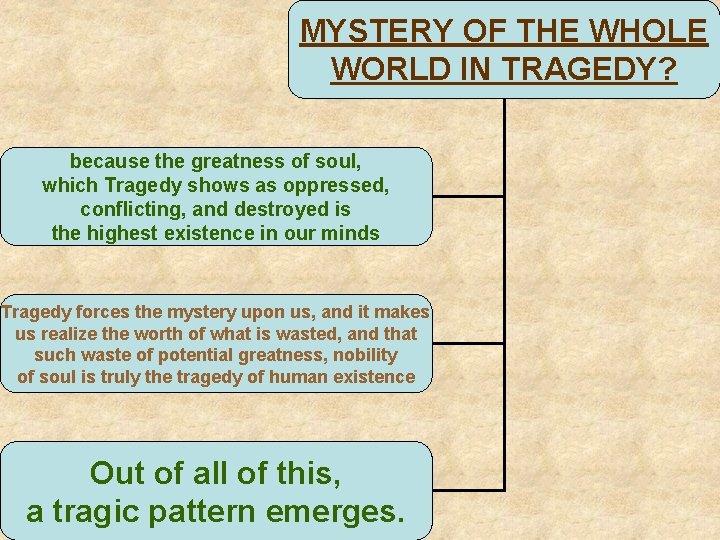 MYSTERY OF THE WHOLE WORLD IN TRAGEDY?

because the greatness of soul, which Tragedy shows as oppressed, conflicting, and destroyed is the highest existence in our minds

Tragedy forces the mystery upon us, and it makes us realize the worth of what is wasted, and that such waste of potential greatness, nobility of soul is truly the tragedy of human existence

Out of all of this, a tragic pattern emerges.